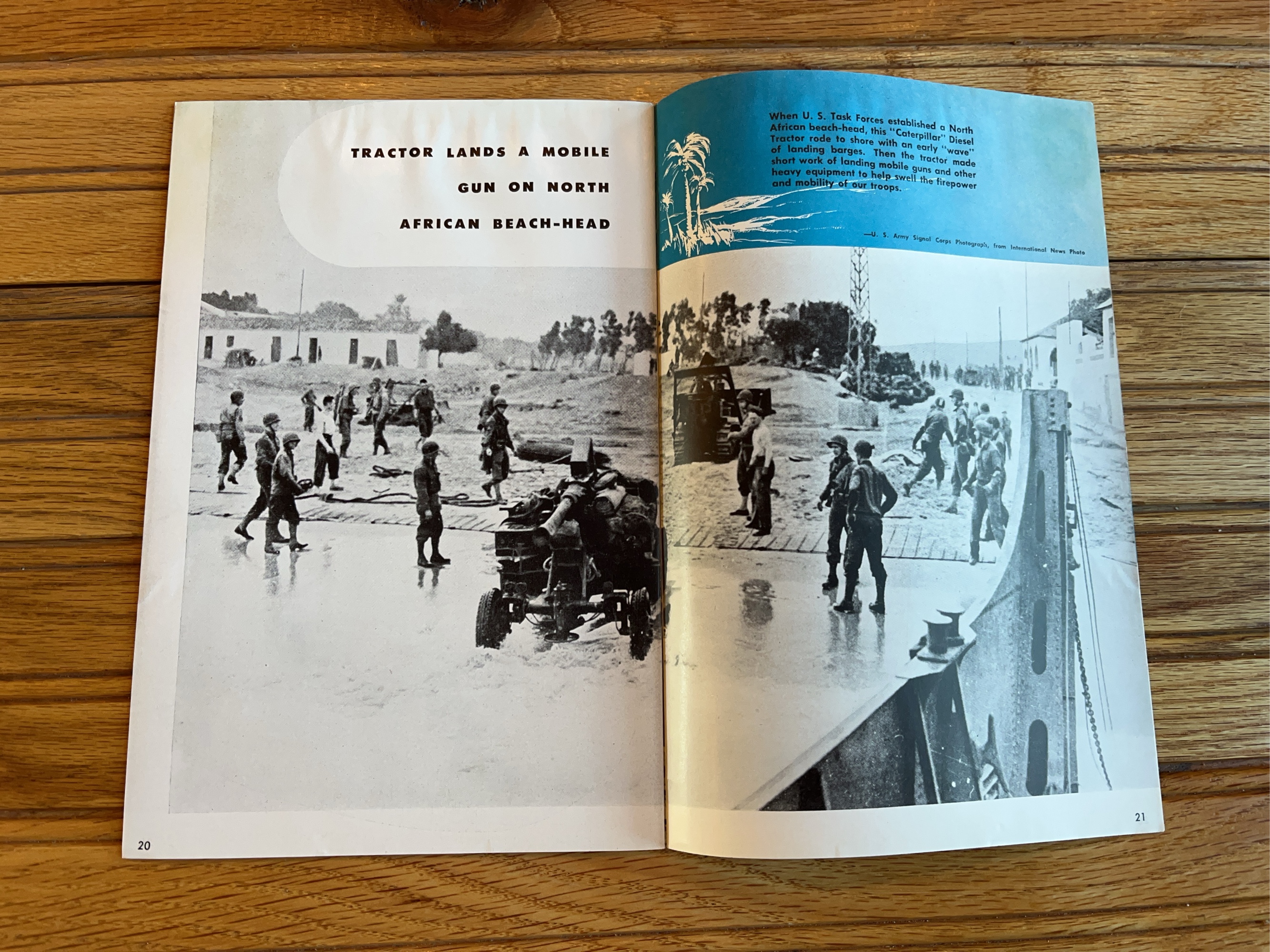 TRACTOR LANDS A MOBILE

GUN ON NORTH

AFRICAN BEACH-HEAD

20

When U. S. Task Forces established a North African beach-head, this "Caterpillar" Diesel Tractor rode to shore with an early "wave" of landing barges. Then the tractor made short work of landing mobile guns and other heavy equipment to help swell the firepower and mobility of our troops.

—U. S. Army Signal Corps Photograph, from International News Photo

21